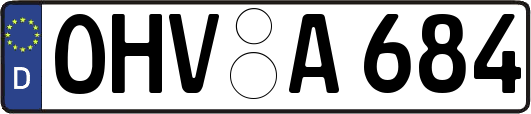 D
OHV A 684